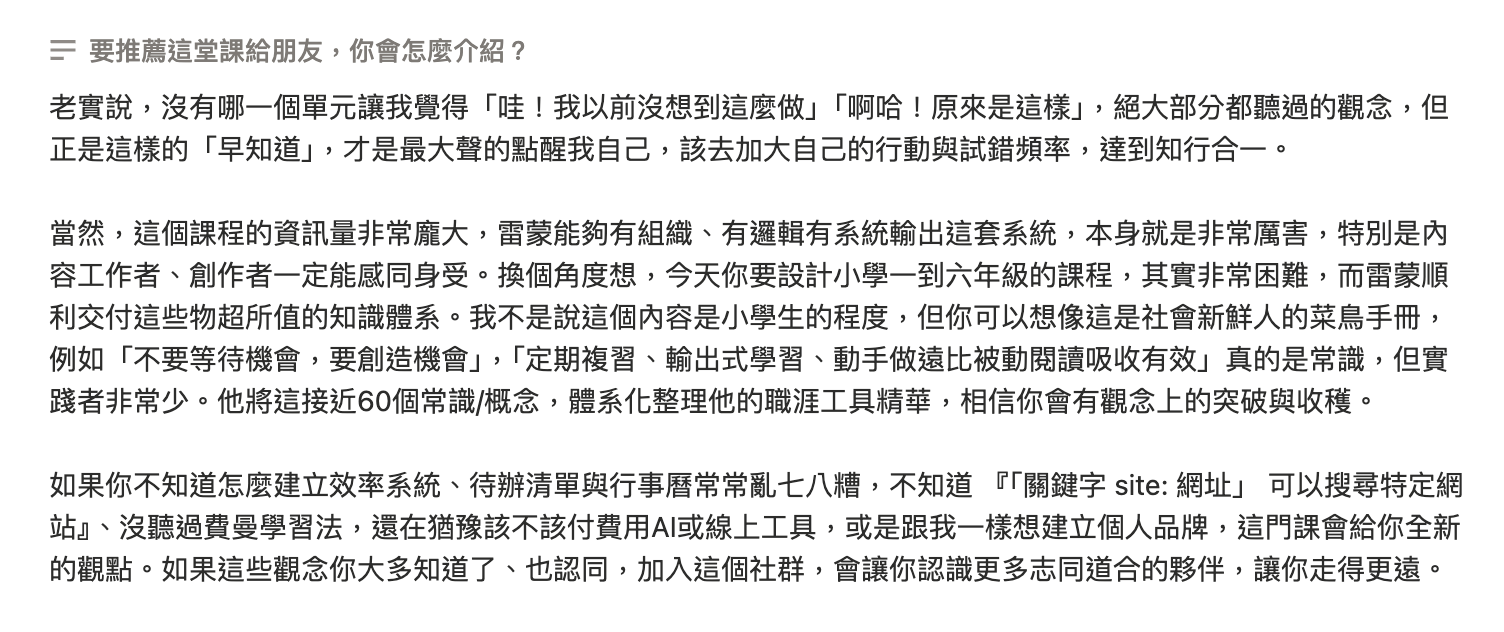 要推薦這堂課給朋友，你會怎麼介紹？

老實說，沒有哪一個單元讓我覺得「哇！我以前沒想到這麼做」「啊哈！原來是這樣」，絕大部分都聽過的觀念，但正是這樣的「早知道」，才是最大聲的點醒我自己，該去加大自己的行動與試錯頻率，達到知行合一。

當然，這個課程的資訊量非常龐大，雷蒙能夠有組織、有邏輯有系統輸出這套系統，本身就是非常厲害，特別是內容工作者、創作者一定能感同身受。換個角度想，今天你要設計小學一到六年級的課程，其實非常困難，而雷蒙順利交付這些物超所值的知識體系。我不是說這個內容是小學生的程度，但你可以想像這是社會新鮮人的菜鳥手冊，例如「不要等待機會，要創造機會」,「定期複習、輸出式學習、動手做遠比被動閱讀吸收有效」真的是常識，但實踐者非常少。他將這接近60個常識/概念，體系化整理他的職涯工具精華，相信你會有觀念上的突破與收穫。

如果你不知道怎麼建立效率系統、待辦清單與行事曆常常亂七八糟，不知道 『「關鍵字 site: 網址」 可以搜尋特定網站』、沒聽過費曼學習法，還在猶豫該不該付費用AI或線上工具，或是跟我一樣想建立個人品牌，這門課會給你全新的觀點。如果這些觀念你大多知道了、也認同，加入這個社群，會讓你認識更多志同道合的夥伴，讓你走得更遠。